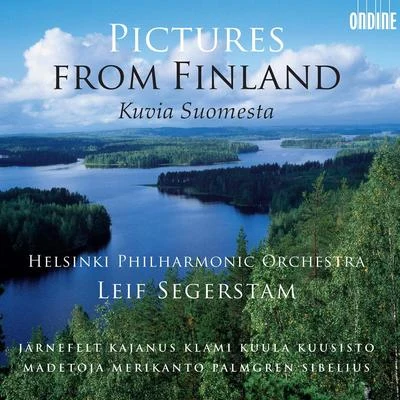 ONDINE

PICTURES FROM FINLAND

Kuvia Suomesta

HELSINKI PHILHARMONIC ORCHESTRA
LEIF SEGERSTAM

JÄRNEFELT KAJANUS KLAMI KUULA KUUSISTO
MADETOJA MERIKANTO PALMGREN SIBELIUS